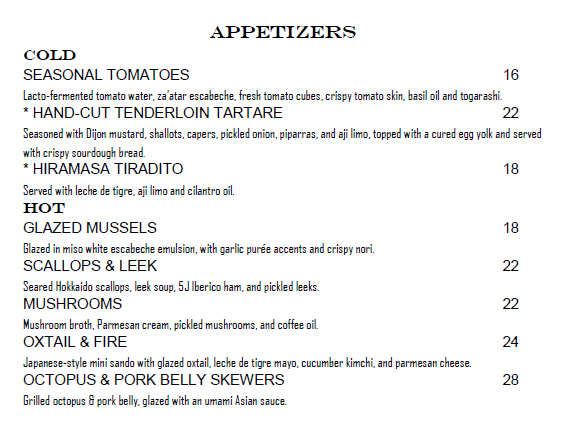 APPETIZERS

COLD

SEASONAL TOMATOES 16

Lacto-fermented tomato water, za'atar escabeche, fresh tomato cubes, crispy tomato skin, basil oil and togarashi.

* HAND-CUT TENDERLOIN TARTARE 22

Seasoned with Dijon mustard, shallots, capers, pickled onion, piparras, and aji limo, topped with a cured egg yolk and served with crispy sourdough bread.

* HIRAMASA TIRADITO 18

Served with leche de tigre, aji limo and cilantro oil.

HOT

GLAZED MUSSELS 18

Glazed in miso white escabeche emulsion, with garlic purée accents and crispy nori.

SCALLOPS & LEEK 22

Seared Hokkaido scallops, leek soup, 5J Iberico ham, and pickled leeks.

MUSHROOMS 22

Mushroom broth, Parmesan cream, pickled mushrooms, and coffee oil.

OXTAIL & FIRE 24

Japanese-style mini sando with glazed oxtail, leche de tigre mayo, cucumber kimchi, and parmesan cheese.

OCTOPUS & PORK BELLY SKEWERS 28

Grilled octopus & pork belly, glazed with an umami Asian sauce.